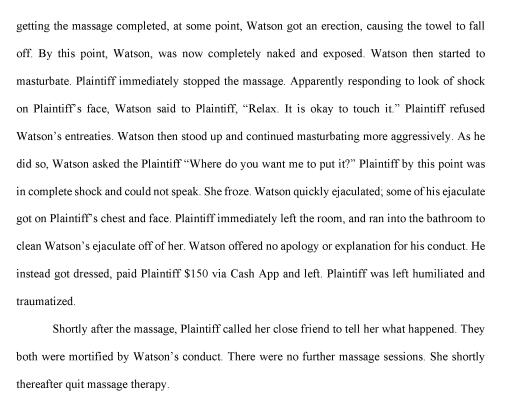 getting the massage completed, at some point, Watson got an erection, causing the towel to fall off. By this point, Watson, was now completely naked and exposed. Watson then started to masturbate. Plaintiff immediately stopped the massage. Apparently responding to look of shock on Plaintiff's face, Watson said to Plaintiff, "Relax. It is okay to touch it." Plaintiff refused Watson's entreaties. Watson then stood up and continued masturbating more aggressively. As he did so, Watson asked the Plaintiff "Where do you want me to put it?" Plaintiff by this point was in complete shock and could not speak. She froze. Watson quickly ejaculated; some of his ejaculate got on Plaintiff's chest and face. Plaintiff immediately left the room, and ran into the bathroom to clean Watson's ejaculate off of her. Watson offered no apology or explanation for his conduct. He instead got dressed, paid Plaintiff $150 via Cash App and left. Plaintiff was left humiliated and traumatized.

Shortly after the massage, Plaintiff called her close friend to tell her what happened. They both were mortified by Watson's conduct. There were no further massage sessions. She shortly thereafter quit massage therapy.